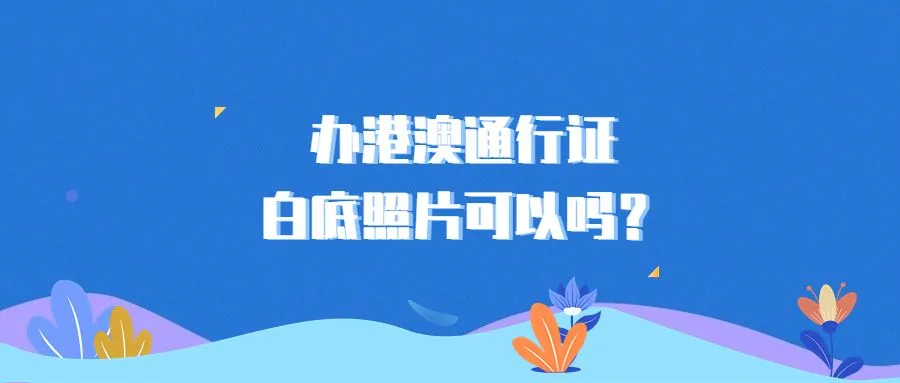 办港澳通行证
白底照片可以吗？